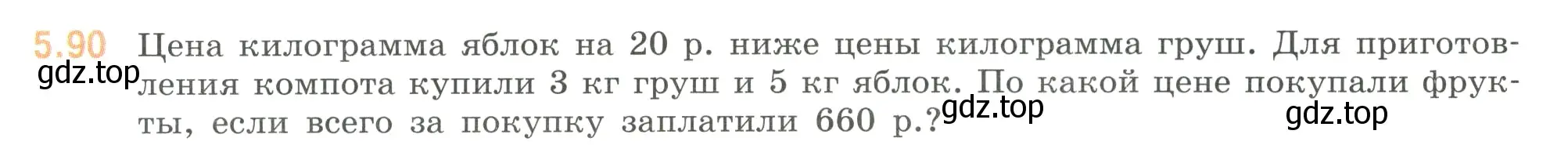 5.90 Цена килограмма яблок на 20 р. ниже цены килограмма груш. Для приготовления компота купили 3 кг груш и 5 кг яблок. По какой цене покупали фрукты, если всего за покупку заплатили 660 р.?

gdz.top gdz.top gdz.top